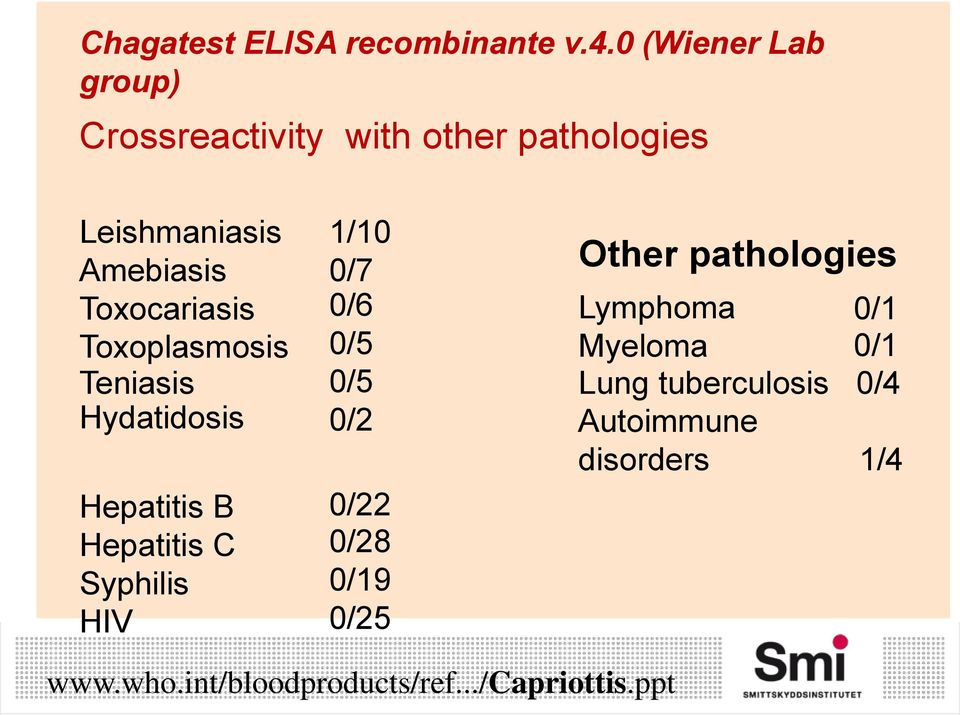 Chagatest ELISA recombinante v.4.0 (Wiener Lab group)

Crossreactivity with other pathologies

| | |
|---|---|
| Leishmaniasis | 1/10 |
| Amebiasis | 0/7 |
| Toxocariasis | 0/6 |
| Toxoplasmosis | 0/5 |
| Teniasis | 0/5 |
| Hydatidosis | 0/2 |
| Hepatitis B | 0/22 |
| Hepatitis C | 0/28 |
| Syphilis | 0/19 |
| HIV | 0/25 |

Other pathologies

| | |
|---|---|
| Lymphoma | 0/1 |
| Myeloma | 0/1 |
| Lung tuberculosis | 0/4 |
| Autoimmune disorders | 1/4 |

www.who.int/bloodproducts/ref.../Capriottis.ppt

Smi
SMITTSKYDDSINSTITUTET